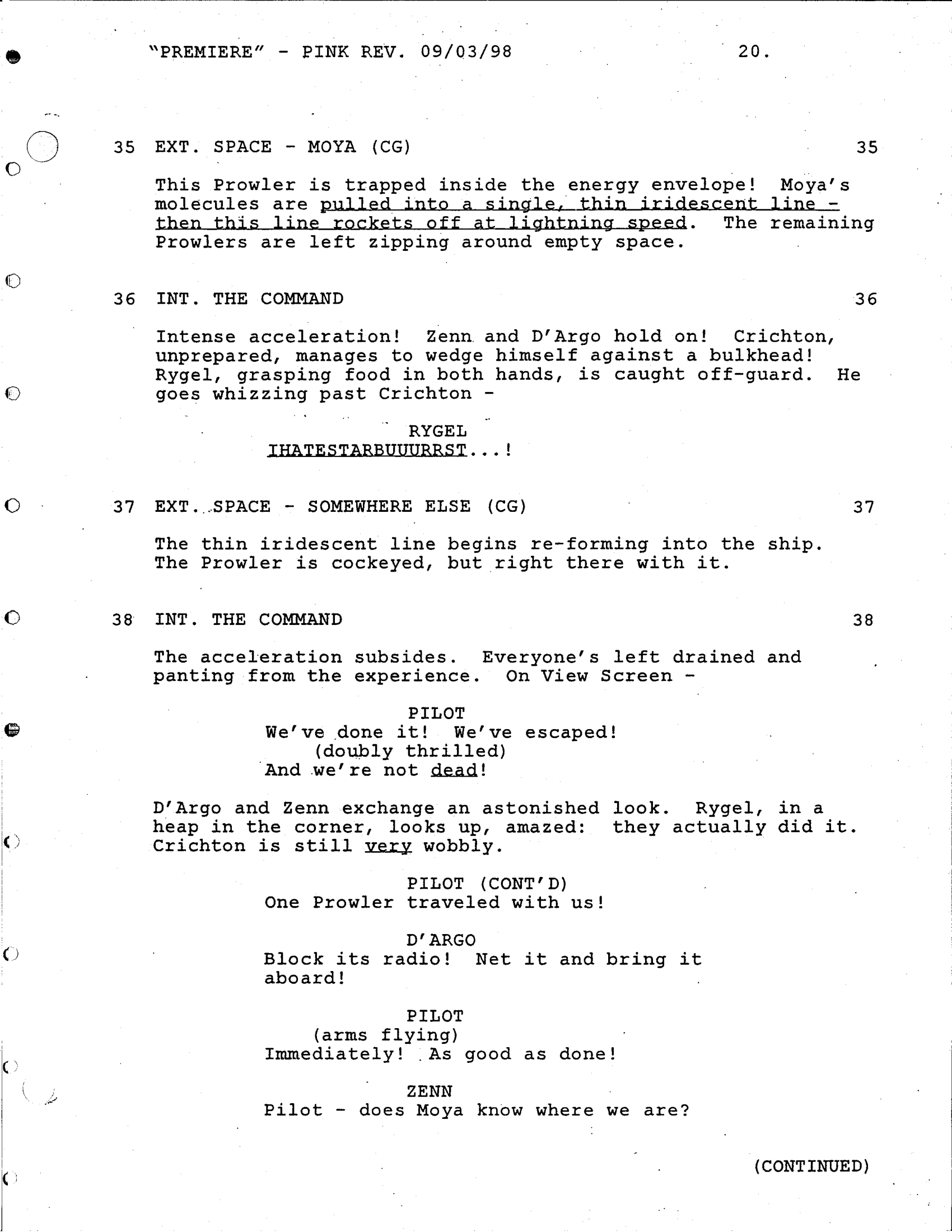 "PREMIERE" - PINK REV. 09/03/98 20.

35 EXT. SPACE - MOYA (CG) 35

This Prowler is trapped inside the energy envelope! Moya's molecules are pulled into a single, thin iridescent line - then this line rockets off at lightning speed. The remaining Prowlers are left zipping around empty space.

36 INT. THE COMMAND 36

Intense acceleration! Zenn and D'Argo hold on! Crichton, unprepared, manages to wedge himself against a bulkhead! Rygel, grasping food in both hands, is caught off-guard. He goes whizzing past Crichton -

RYGEL
IHATESTARBUUURRST...!

37 EXT. SPACE - SOMEWHERE ELSE (CG) 37

The thin iridescent line begins re-forming into the ship. The Prowler is cockeyed, but right there with it.

38 INT. THE COMMAND 38

The acceleration subsides. Everyone's left drained and panting from the experience. On View Screen -

PILOT
We've done it! We've escaped!
(doubly thrilled)
And we're not dead!

D'Argo and Zenn exchange an astonished look. Rygel, in a heap in the corner, looks up, amazed: they actually did it. Crichton is still very wobbly.

PILOT (CONT'D)
One Prowler traveled with us!

D'ARGO
Block its radio! Net it and bring it aboard!

PILOT
(arms flying)
Immediately! As good as done!

ZENN
Pilot - does Moya know where we are?

(CONTINUED)